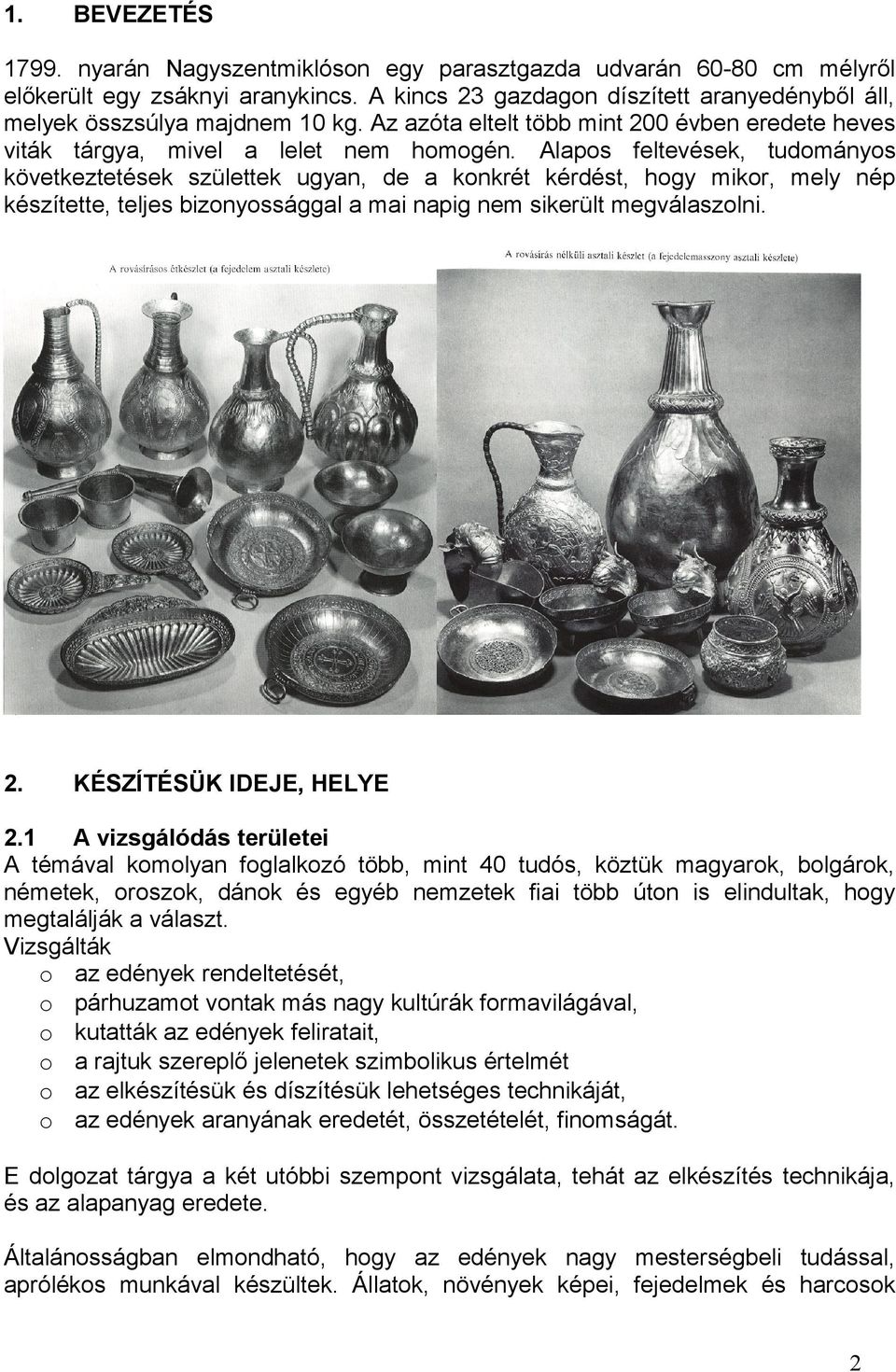 1. BEVEZETÉS

1799. nyarán Nagyszentmiklóson egy parasztgazda udvarán 60-80 cm mélyről előkerült egy zsáknyi aranykincs. A kincs 23 gazdagon díszített aranyedényből áll, melyek összsúlya majdnem 10 kg. Az azóta eltelt több mint 200 évben eredete heves viták tárgya, mivel a lelet nem homogén. Alapos feltevések, tudományos következtetések születtek ugyan, de a konkrét kérdést, hogy mikor, mely nép készítette, teljes bizonyossággal a mai napig nem sikerült megválaszolni.

A rovásírásos étkészlet (a fejedelem asztali készlete)

A rovásírás nélküli asztali készlet (a fejedelemasszony asztali készlete)

2. KÉSZÍTÉSÜK IDEJE, HELYE

2.1 A vizsgálódás területei
A témával komolyan foglalkozó több, mint 40 tudós, köztük magyarok, bolgárok, németek, oroszok, dánok és egyéb nemzetek fiai több úton is elindultak, hogy megtalálják a választ.
Vizsgálták
o az edények rendeltetését,
o párhuzamot vontak más nagy kultúrák formavilágával,
o kutatták az edények feliratait,
o a rajtuk szereplő jelenetek szimbolikus értelmét
o az elkészítésük és díszítésük lehetséges technikáját,
o az edények aranyának eredetét, összetételét, finomságát.

E dolgozat tárgya a két utóbbi szempont vizsgálata, tehát az elkészítés technikája, és az alapanyag eredete.

Általánosságban elmondható, hogy az edények nagy mesterségbeli tudással, aprólékos munkával készültek. Állatok, növények képei, fejedelmek és harcosok

2